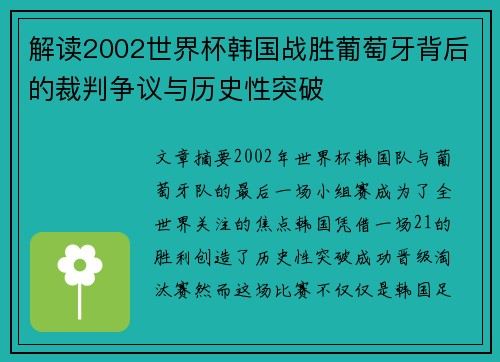 解读2002世界杯韩国战胜葡萄牙背后的裁判争议与历史性突破

文章摘要2002年世界杯韩国队与葡萄牙队的最后一场小组赛成为了全世界关注的焦点韩国凭借一场21的胜利创造了历史性突破成功晋级淘汰赛然而这场比赛不仅仅是韩国足